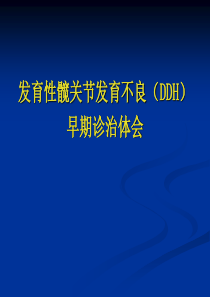 发育性髋关节发育不良（DDH）
早期诊治体会